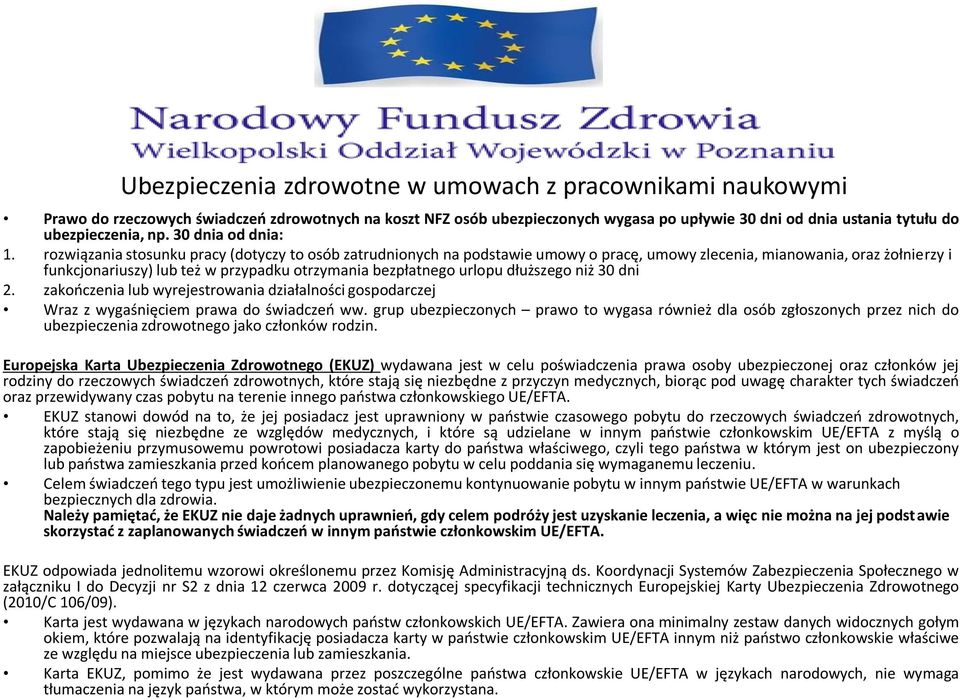 Narodowy Fundusz Zdrowia
Wielkopolski Oddział Wojewódzki w Poznaniu

Ubezpieczenia zdrowotne w umowach z pracownikami naukowymi

• Prawo do rzeczowych świadczeń zdrowotnych na koszt NFZ osób ubezpieczonych wygasa po upływie 30 dni od dnia ustania tytułu do ubezpieczenia, np. 30 dnia od dnia:
1. rozwiązania stosunku pracy (dotyczy to osób zatrudnionych na podstawie umowy o pracę, umowy zlecenia, mianowania, oraz żołnierzy i funkcjonariuszy) lub też w przypadku otrzymania bezpłatnego urlopu dłuższego niż 30 dni
2. zakończenia lub wyrejestrowania działalności gospodarczej
• Wraz z wygaśnięciem prawa do świadczeń ww. grup ubezpieczonych – prawo to wygasa również dla osób zgłoszonych przez nich do ubezpieczenia zdrowotnego jako członków rodzin.

Europejska Karta Ubezpieczenia Zdrowotnego (EKUZ) wydawana jest w celu poświadczenia prawa osoby ubezpieczonej oraz członków jej rodziny do rzeczowych świadczeń zdrowotnych, które stają się niezbędne z przyczyn medycznych, biorąc pod uwagę charakter tych świadczeń oraz przewidywany czas pobytu na terenie innego państwa członkowskiego UE/EFTA.
• EKUZ stanowi dowód na to, że jej posiadacz jest uprawniony w państwie czasowego pobytu do rzeczowych świadczeń zdrowotnych, które stają się niezbędne ze względów medycznych, i które są udzielane w innym państwie członkowskim UE/EFTA z myślą o zapobieżeniu przymusowemu powrotowi posiadacza karty do państwa właściwego, czyli tego państwa w którym jest on ubezpieczony lub państwa zamieszkania przed końcem planowanego pobytu w celu poddania się wymaganemu leczeniu.
• Celem świadczeń tego typu jest umożliwienie ubezpieczonemu kontynuowanie pobytu w innym państwie UE/EFTA w warunkach bezpiecznych dla zdrowia.
Należy pamiętać, że EKUZ nie daje żadnych uprawnień, gdy celem podróży jest uzyskanie leczenia, a więc nie można na jej podstawie skorzystać z zaplanowanych świadczeń w innym państwie członkowskim UE/EFTA.

EKUZ odpowiada jednolitemu wzorowi określonemu przez Komisję Administracyjną ds. Koordynacji Systemów Zabezpieczenia Społecznego w załączniku I do Decyzji nr S2 z dnia 12 czerwca 2009 r. dotyczącej specyfikacji technicznych Europejskiej Karty Ubezpieczenia Zdrowotnego (2010/C 106/09).
• Karta jest wydawana w językach narodowych państw członkowskich UE/EFTA. Zawiera ona minimalny zestaw danych widocznych gołym okiem, które pozwalają na identyfikację posiadacza karty w państwie członkowskim UE/EFTA innym niż państwo członkowskie właściwe ze względu na miejsce ubezpieczenia lub zamieszkania.
• Karta EKUZ, pomimo że jest wydawana przez poszczególne państwa członkowskie UE/EFTA w językach narodowych, nie wymaga tłumaczenia na język państwa, w którym może zostać wykorzystana.